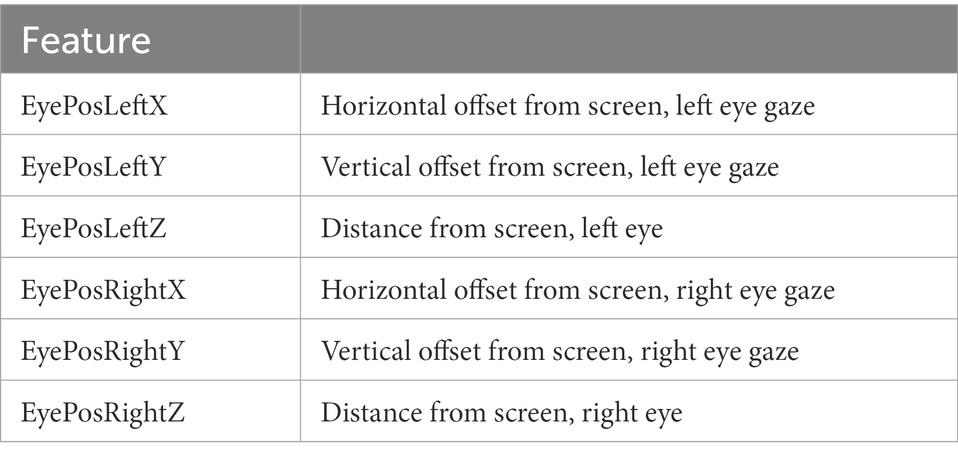 | Feature | |
|---|---|
| EyePosLeftX | Horizontal offset from screen, left eye gaze |
| EyePosLeftY | Vertical offset from screen, left eye gaze |
| EyePosLeftZ | Distance from screen, left eye |
| EyePosRightX | Horizontal offset from screen, right eye gaze |
| EyePosRightY | Vertical offset from screen, right eye gaze |
| EyePosRightZ | Distance from screen, right eye |